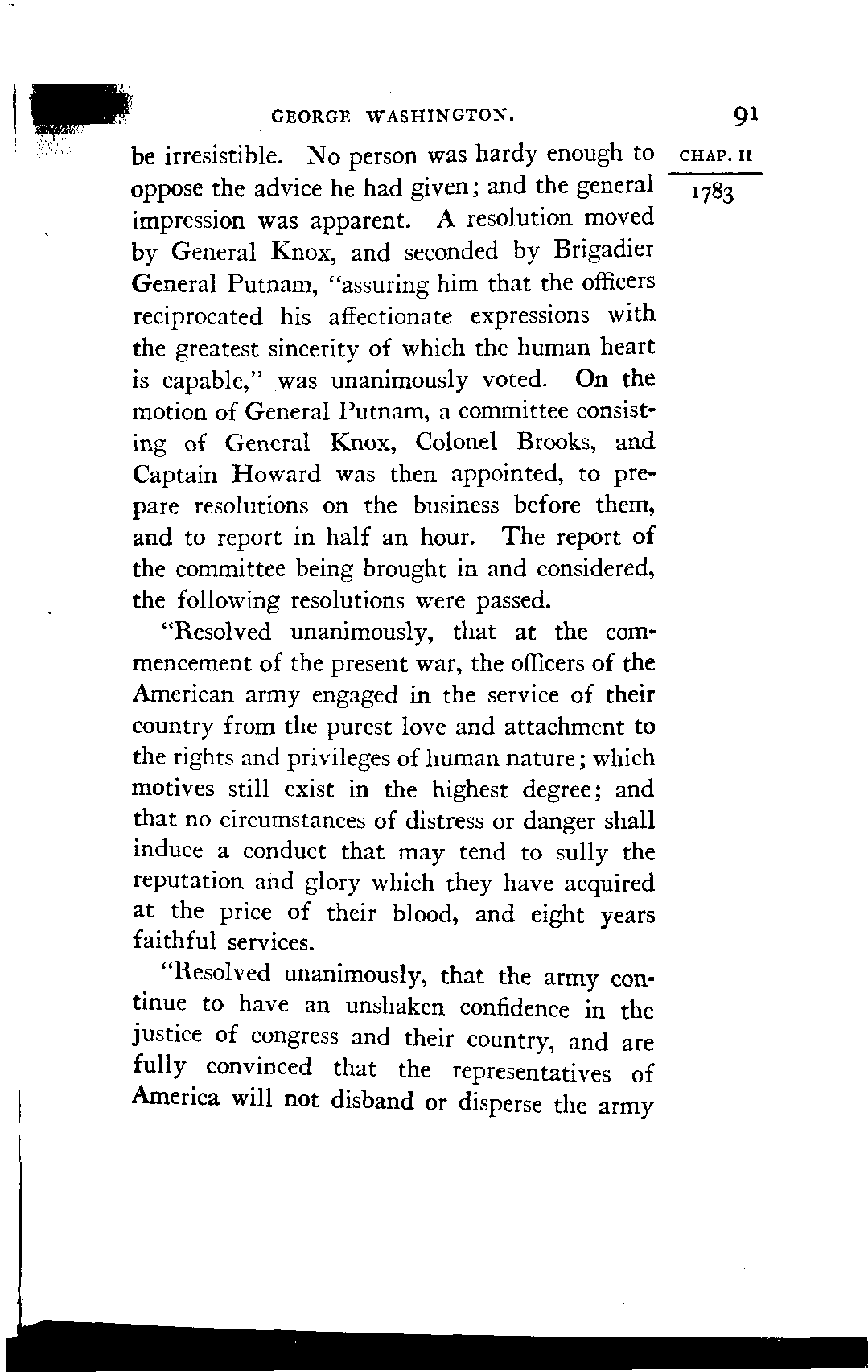 GEORGE WASHINGTON. 91

CHAP. II

1783

be irresistible. No person was hardy enough to oppose the advice he had given; and the general impression was apparent. A resolution moved by General Knox, and seconded by Brigadier General Putnam, "assuring him that the officers reciprocated his affectionate expressions with the greatest sincerity of which the human heart is capable," was unanimously voted. On the motion of General Putnam, a committee consisting of General Knox, Colonel Brooks, and Captain Howard was then appointed, to prepare resolutions on the business before them, and to report in half an hour. The report of the committee being brought in and considered, the following resolutions were passed.

"Resolved unanimously, that at the commencement of the present war, the officers of the American army engaged in the service of their country from the purest love and attachment to the rights and privileges of human nature; which motives still exist in the highest degree; and that no circumstances of distress or danger shall induce a conduct that may tend to sully the reputation and glory which they have acquired at the price of their blood, and eight years faithful services.

"Resolved unanimously, that the army continue to have an unshaken confidence in the justice of congress and their country, and are fully convinced that the representatives of America will not disband or disperse the army